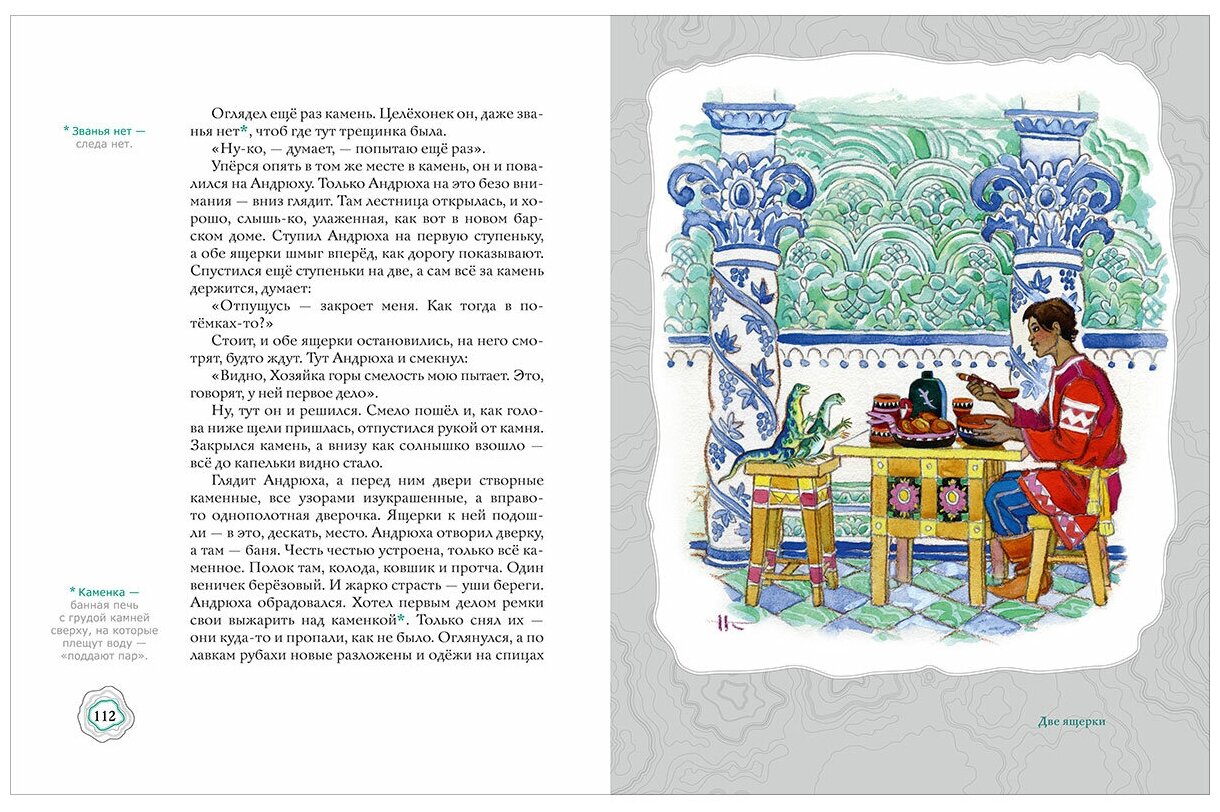 * Званья нет — следа нет.

Оглядел ещё раз камень. Целёхонек он, даже званья нет*, чтоб где тут трещинка была.

«Ну-ко, — думает, — попытаю ещё раз».

Упёрся опять в том же месте в камень, он и повалился на Андрюху. Только Андрюха на это безо внимания — вниз глядит. Там лестница открылась, и хорошо, слышь-ко, улаженная, как вот в новом барском доме. Ступил Андрюха на первую ступеньку, а обе ящерки шмыг вперёд, как дорогу показывают. Спустился ещё ступеньки на две, а сам всё за камень держится, думает:

«Отпущусь — закроет меня. Как тогда в потёмках-то?»

Стоит, и обе ящерки остановились, на него смотрят, будто ждут. Тут Андрюха и смекнул:

«Видно, Хозяйка горы смелость мою пытает. Это, говорят, у ней первое дело».

Ну, тут он и решился. Смело пошёл и, как голова ниже щели пришлась, отпустился рукой от камня. Закрылся камень, а внизу как солнышко взошло — всё до капельки видно стало.

Глядит Андрюха, а перед ним двери створные каменные, все узорами изукрашенные, а вправо однополотная дверочка. Ящерки к ней подошли — в это, дескать, место. Андрюха отворил дверку, а там — баня. Честь честью устроена, только всё каменное. Полок там, колода, ковшик и протча. Один веничек берёзовый. И жарко страсть — уши береги. Андрюха обрадовался. Хотел первым делом ремки свои выжарить над каменкой*. Только снял их — они куда-то и пропали, как не было. Оглянулся, а по лавкам рубахи новые разложены и одёжи на спицах

* Каменка — банная печь с грудой камней сверху, на которые плещут воду — «поддают пар».

112

Две ящерки